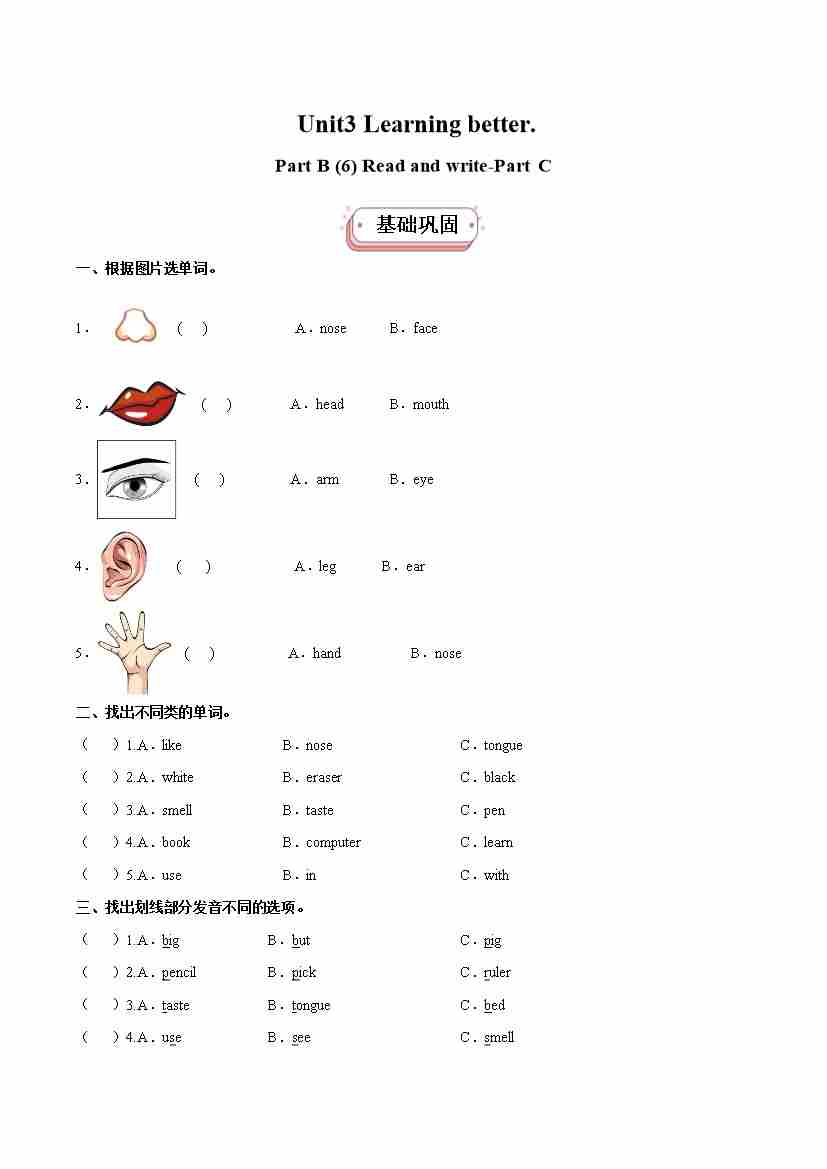 Unit3 Learning better.

Part B (6) Read and write-Part C

基础巩固

一、根据图片选单词。

1． （ ） A．nose B．face

2． （ ） A．head B．mouth

3． （ ） A．arm B．eye

4． （ ） A．leg B．ear

5． （ ） A．hand B．nose

二、找出不同类的单词。

（ ）1.A．like B．nose C．tongue

（ ）2.A．white B．eraser C．black

（ ）3.A．smell B．taste C．pen

（ ）4.A．book B．computer C．learn

（ ）5.A．use B．in C．with

三、找出划线部分发音不同的选项。

（ ）1.A．big B．but C．pig

（ ）2.A．pencil B．pick C．ruler

（ ）3.A．taste B．tongue C．bed

（ ）4.A．use B．see C．smell